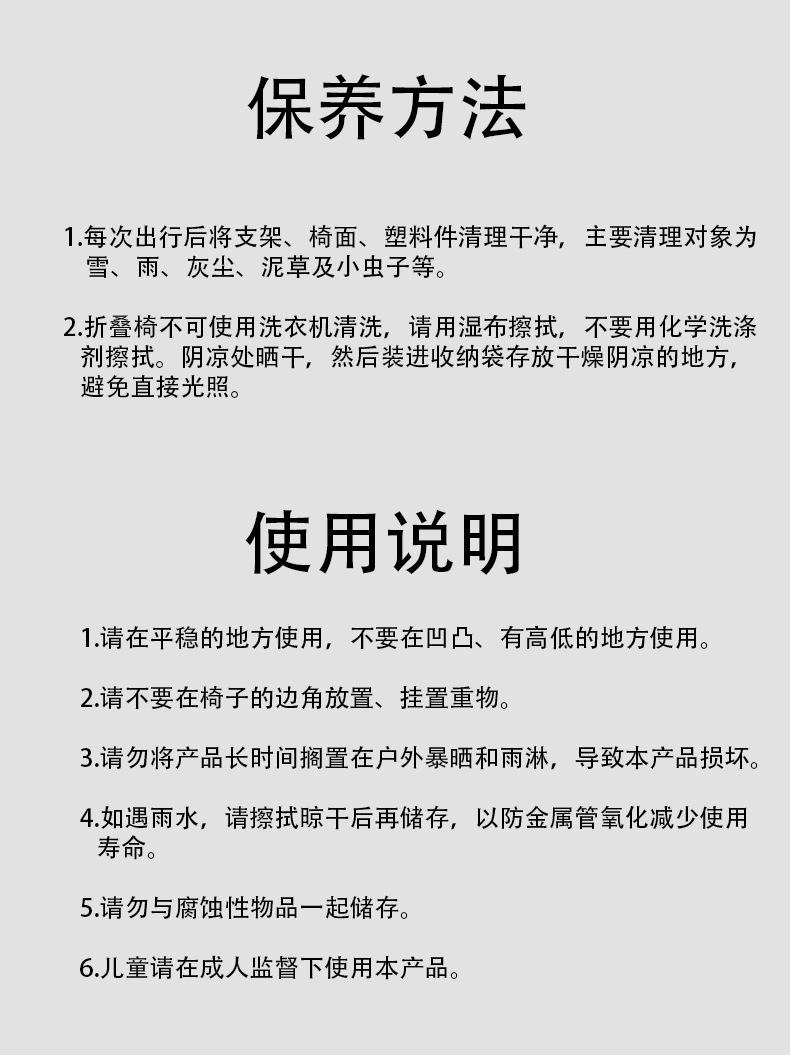 保养方法

1.每次出行后将支架、椅面、塑料件清理干净，主要清理对象为雪、雨、灰尘、泥草及小虫子等。

2.折叠椅不可使用洗衣机清洗，请用湿布擦拭，不要用化学洗涤剂擦拭。阴凉处晒干，然后装进收纳袋存放干燥阴凉的地方，避免直接光照。

使用说明

1.请在平稳的地方使用，不要在凹凸、有高低的地方使用。

2.请不要在椅子的边角放置、挂置重物。

3.请勿将产品长时间搁置在户外暴晒和雨淋，导致本产品损坏。

4.如遇雨水，请擦拭晾干后再储存，以防金属管氧化减少使用寿命。

5.请勿与腐蚀性物品一起储存。

6.儿童请在成人监督下使用本产品。